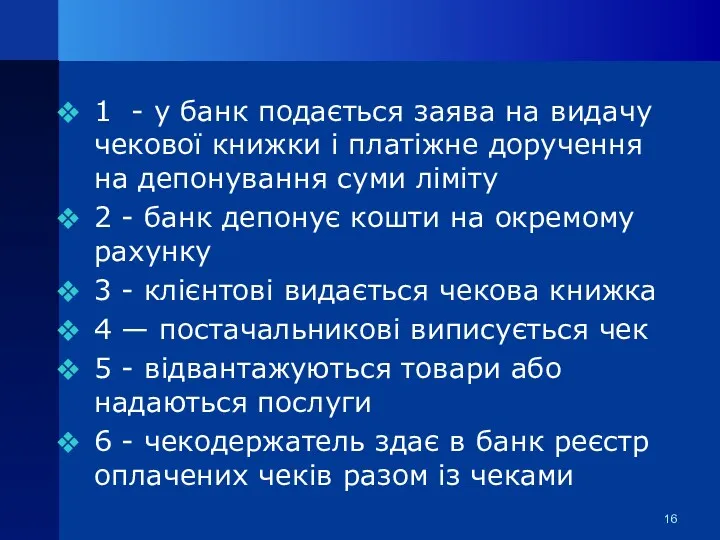 1 - у банк подається заява на видачу чекової книжки і платіжне доручення на депонування суми ліміту

2 - банк депонує кошти на окремому рахунку

3 - клієнтові видається чекова книжка

4 — постачальникові виписується чек

5 - відвантажуються товари або надаються послуги

6 - чекодержатель здає в банк реєстр оплачених чеків разом із чеками

16